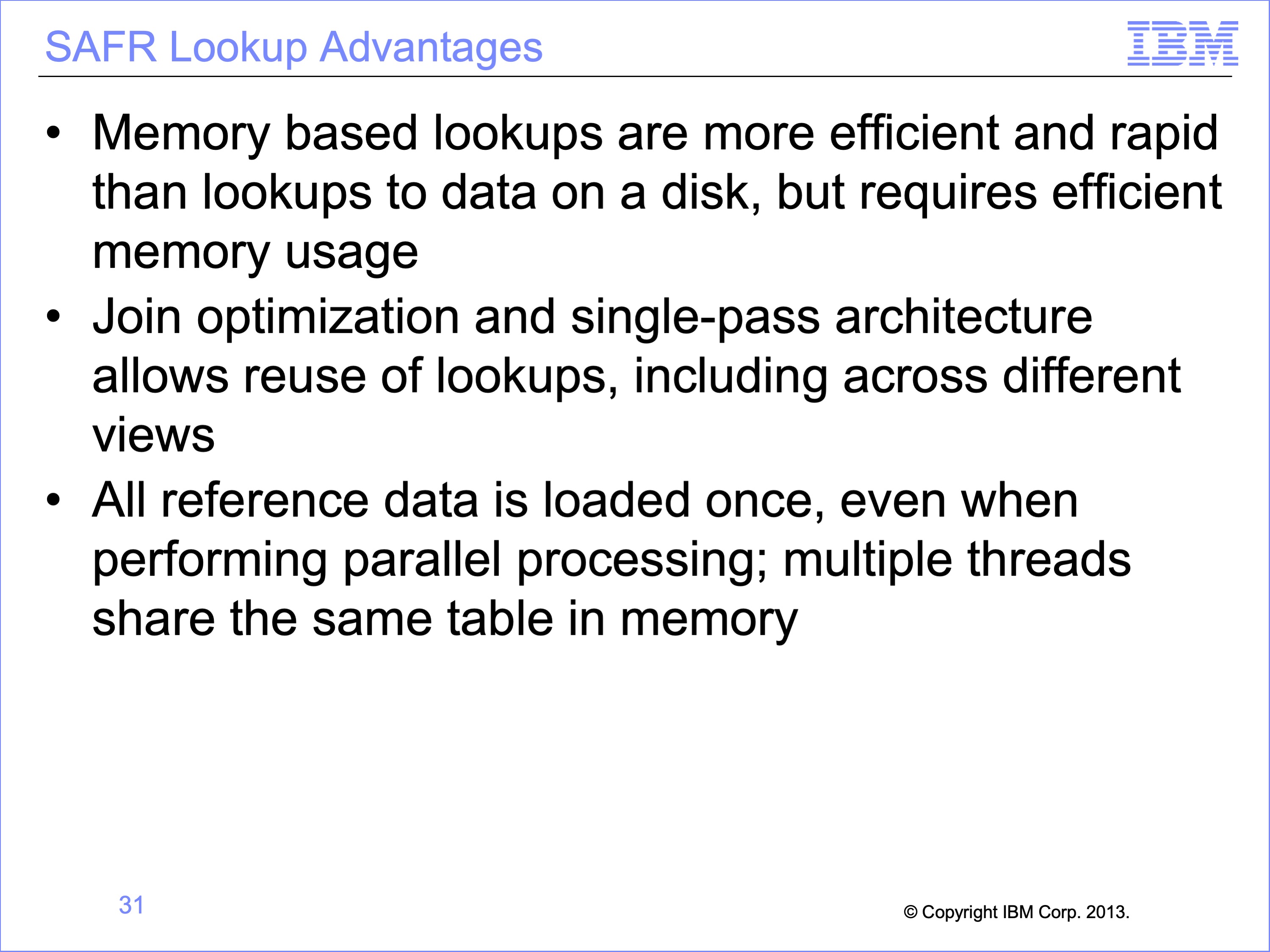 SAFR Lookup Advantages

IBM

• Memory based lookups are more efficient and rapid than lookups to data on a disk, but requires efficient memory usage

• Join optimization and single-pass architecture allows reuse of lookups, including across different views

• All reference data is loaded once, even when performing parallel processing; multiple threads share the same table in memory

31

© Copyright IBM Corp. 2013.